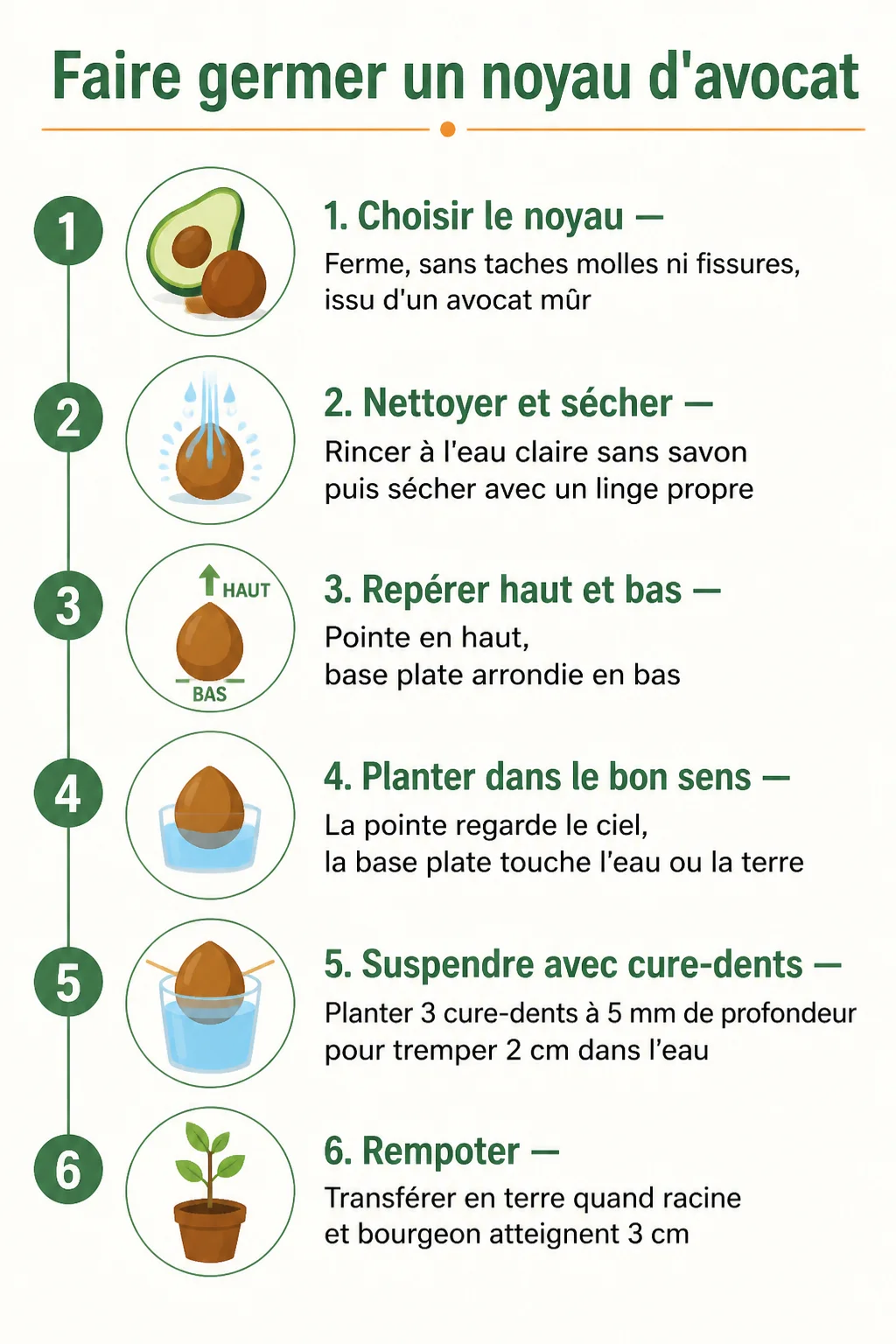 Faire germer un noyau d'avocat

1

1. Choisir le noyau —
Ferme, sans taches molles ni fissures, issu d'un avocat mûr

2

2. Nettoyer et sécher —
Rincer à l'eau claire sans savon puis sécher avec un linge propre

3

HAUT
BAS

3. Repérer haut et bas —
Pointe en haut,
base plate arrondie en bas

4

4. Planter dans le bon sens —
La pointe regarde le ciel,
la base plate touche l'eau ou la terre

5

5. Suspendre avec cure-dents —
Planter 3 cure-dents à 5 mm de profondeur pour tremper 2 cm dans l'eau

6

6. Rempoter —
Transférer en terre quand racine et bourgeon atteignent 3 cm